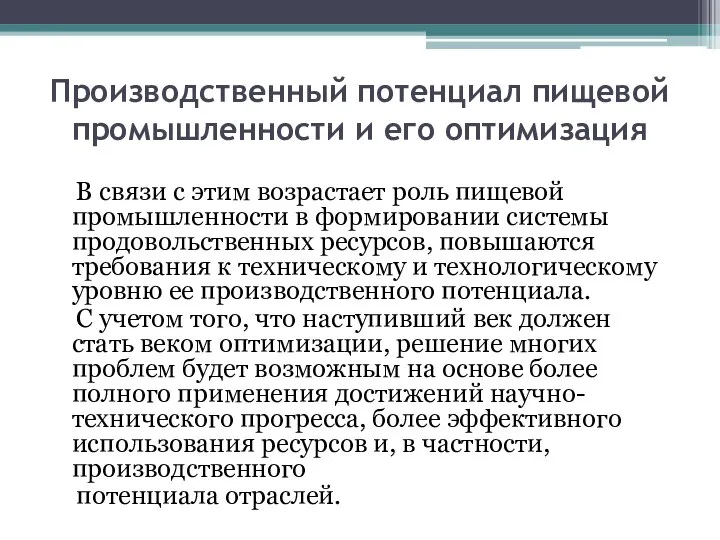 Производственный потенциал пищевой промышленности и его оптимизация

В связи с этим возрастает роль пищевой промышленности в формировании системы продовольственных ресурсов, повышаются требования к техническому и технологическому уровню ее производственного потенциала.

С учетом того, что наступивший век должен стать веком оптимизации, решение многих проблем будет возможным на основе более полного применения достижений научно-технического прогресса, более эффективного использования ресурсов и, в частности, производственного

потенциала отраслей.